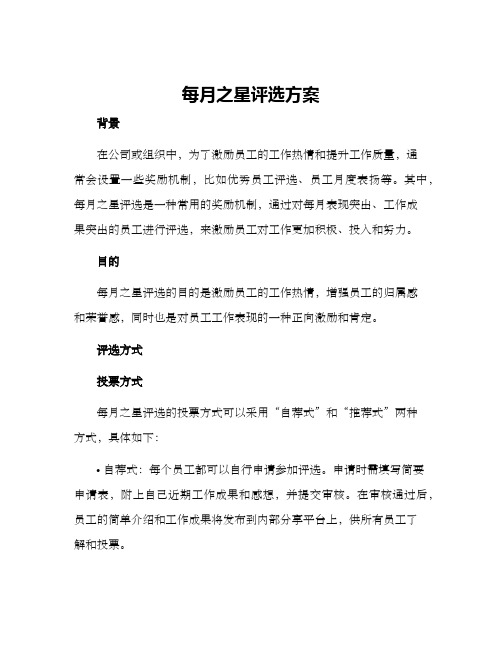 每月之星评选方案

背景

在公司或组织中，为了激励员工的工作热情和提升工作质量，通常会设置一些奖励机制，比如优秀员工评选、员工月度表扬等。其中，每月之星评选是一种常用的奖励机制，通过对每月表现突出、工作成果突出的员工进行评选，来激励员工对工作更加积极、投入和努力。

目的

每月之星评选的目的是激励员工的工作热情，增强员工的归属感和荣誉感，同时也是对员工工作表现的一种正向激励和肯定。

评选方式

投票方式

每月之星评选的投票方式可以采用“自荐式”和“推荐式”两种方式，具体如下：

• 自荐式：每个员工都可以自行申请参加评选。申请时需填写简要申请表，附上自己近期工作成果和感想，并提交审核。在审核通过后，员工的简单介绍和工作成果将发布到内部分享平台上，供所有员工了解和投票。